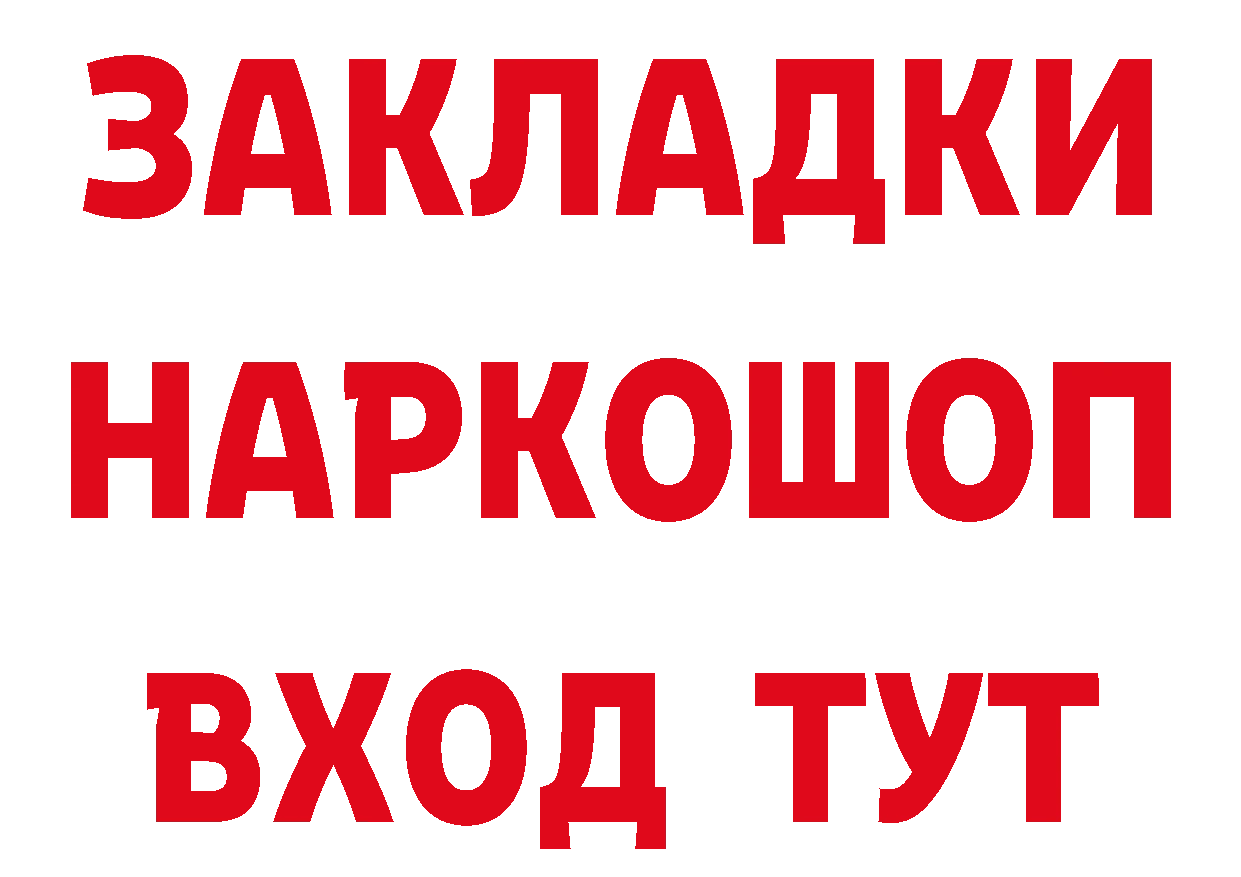 ЗАКЛАДКИ НАРКОШОП ВХОД ТУТ